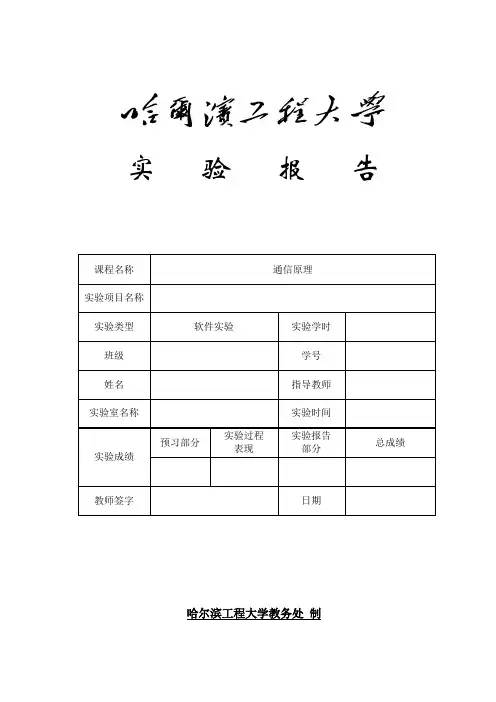 哈爾濱工程大學

实 验 报 告

| 课程名称 | 通信原理 | | | |
|---|---|---|---|---|
| 实验项目名称 | | | | |
| 实验类型 | 软件实验 | | 实验学时 | |
| 班级 | | | 学号 | |
| 姓名 | | | 指导教师 | |
| 实验室名称 | | | 实验时间 | |
| 实验成绩 | 预习部分 | 实验过程表现 | 实验报告部分 | 总成绩 |
| | | | | |
| 教师签字 | | | 日期 | |

哈尔滨工程大学教务处 制